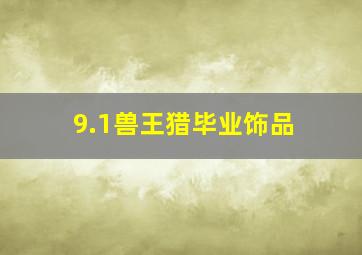 9.1兽王猎毕业饰品